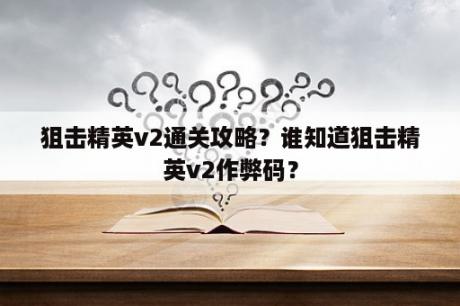 狙击精英v2通关攻略？谁知道狙击精英v2作弊码？